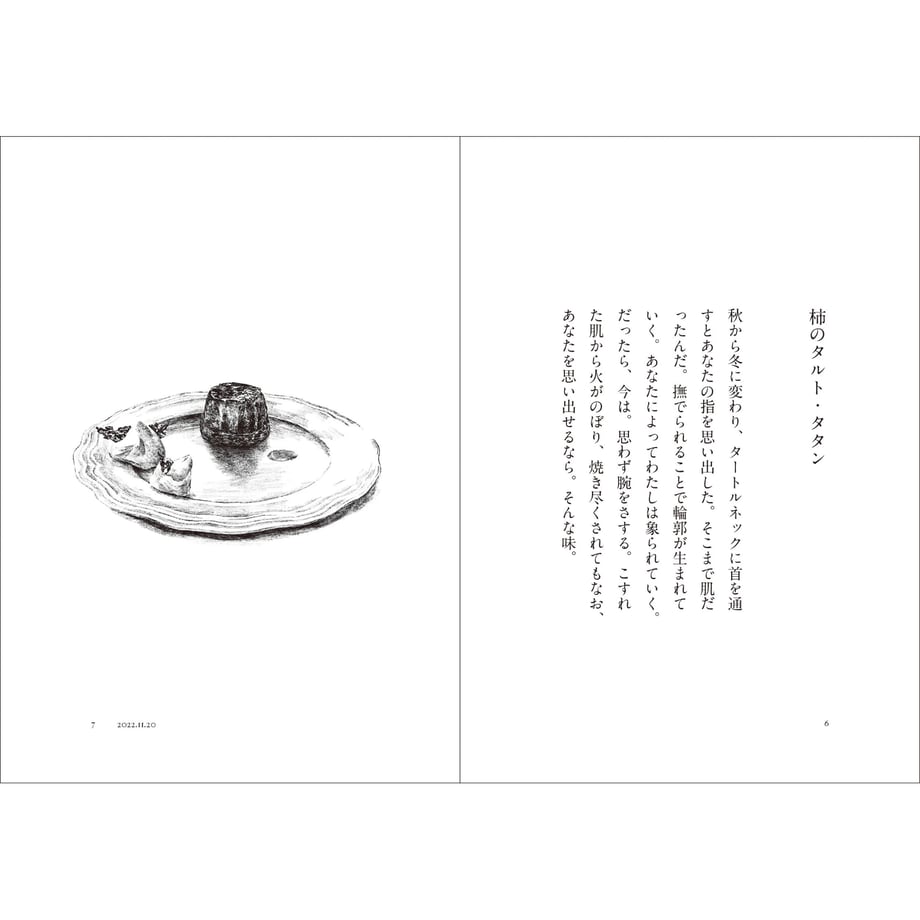 柿のタルト・タタン

秋から冬に変わり、タートルネックに首を通すとあなたの指を思い出した。そこまで肌だったんだ。撫でられることで輪郭が生まれていく。あなたによってわたしは象られていく。だったら、今は。思わず腕をさする。こすれた肌から火がのぼり、焼き尽くされてもなお、あなたを思い出せるなら。そんな味。

6

7 2022.11.20